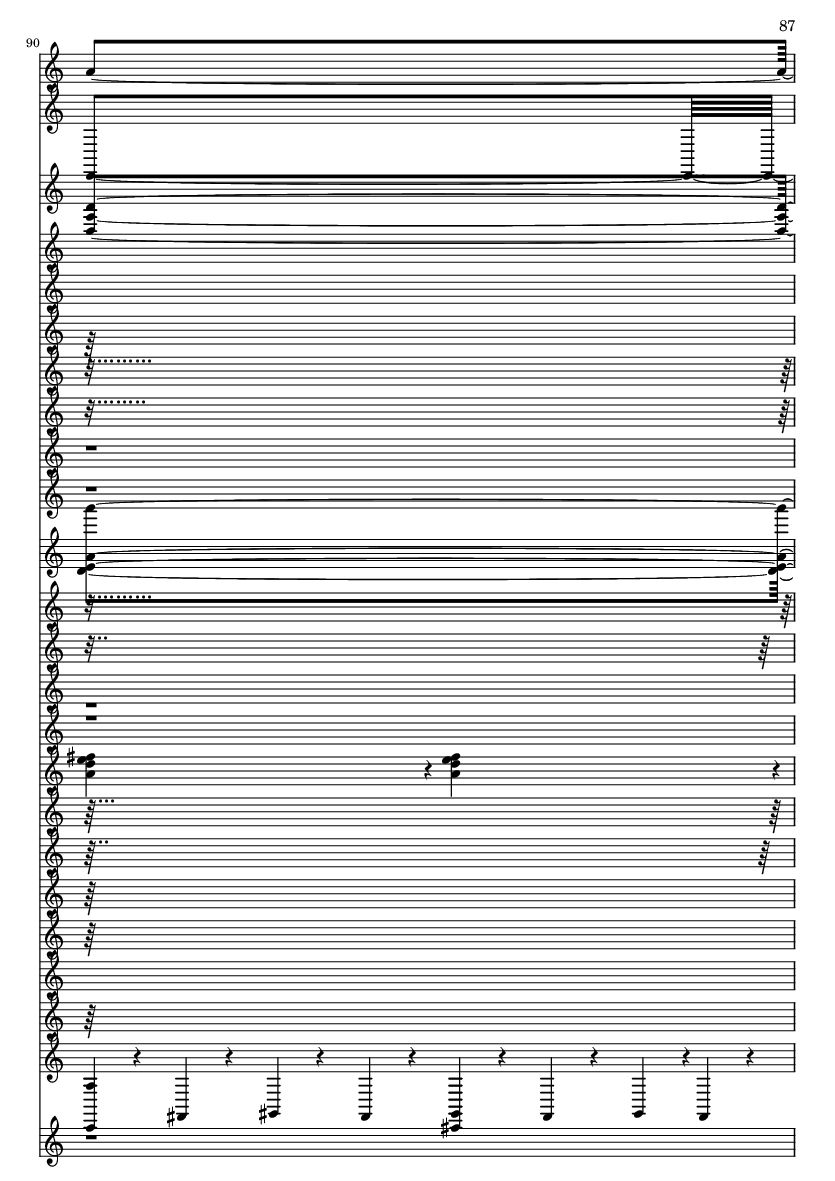 87

90